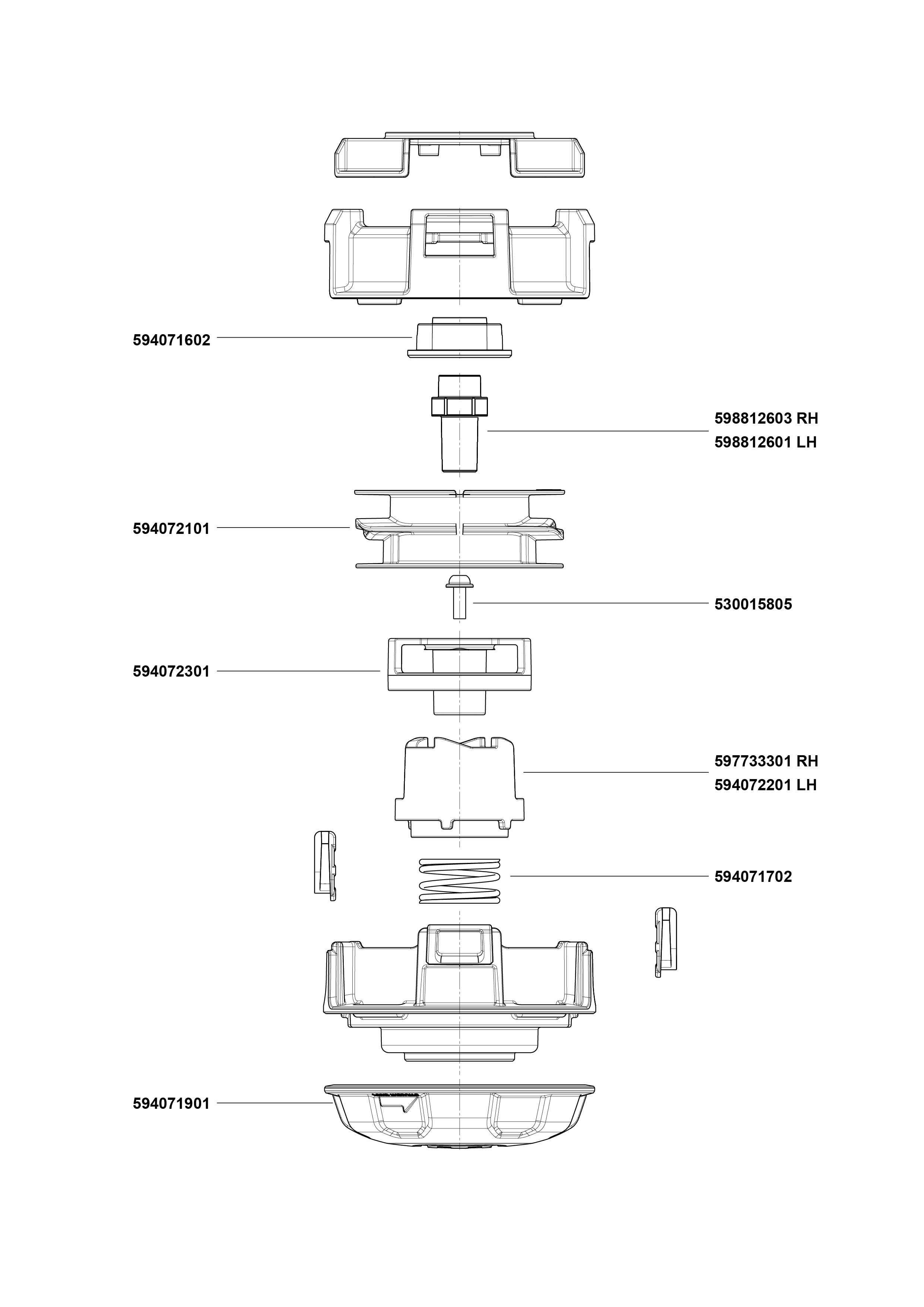 594071602

598812603 RH
598812601 LH

594072101

530015805

594072301

597733301 RH
594072201 LH

594071702

594071901